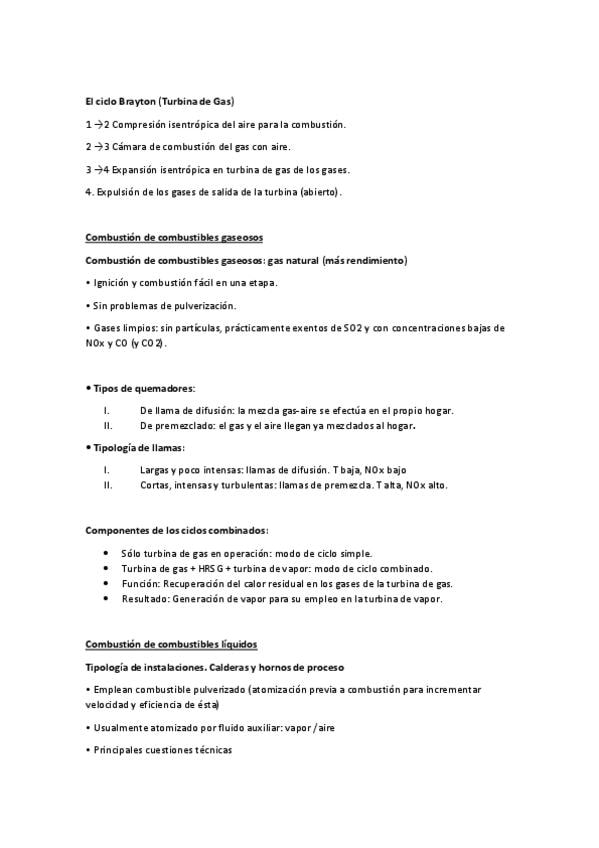 El ciclo Brayton (Turbina de Gas)

1 →2 Compresión isentrópica del aire para la combustión.

2 →3 Cámara de combustión del gas con aire.

3 →4 Expansión isentrópica en turbina de gas de los gases.

4. Expulsión de los gases de salida de la turbina (abierto).

Combustión de combustibles gaseosos

Combustión de combustibles gaseosos: gas natural (más rendimiento)

• Ignición y combustión fácil en una etapa.

• Sin problemas de pulverización.

• Gases limpios: sin partículas, prácticamente exentos de SO2 y con concentraciones bajas de NOx y CO (y CO2).

• Tipos de quemadores:

I. De llama de difusión: la mezcla gas-aire se efectúa en el propio hogar.
II. De premezclado: el gas y el aire llegan ya mezclados al hogar.

• Tipología de llamas:

I. Largas y poco intensas: llamas de difusión. T baja, NOx bajo
II. Cortas, intensas y turbulentas: llamas de premezcla. T alta, NOx alto.

Componentes de los ciclos combinados:

• Sólo turbina de gas en operación: modo de ciclo simple.
• Turbina de gas + HRSG + turbina de vapor: modo de ciclo combinado.
• Función: Recuperación del calor residual en los gases de la turbina de gas.
• Resultado: Generación de vapor para su empleo en la turbina de vapor.

Combustión de combustibles líquidos

Tipología de instalaciones. Calderas y hornos de proceso

• Emplean combustible pulverizado (atomización previa a combustión para incrementar velocidad y eficiencia de ésta)

• Usualmente atomizado por fluido auxiliar: vapor / aire

• Principales cuestiones técnicas